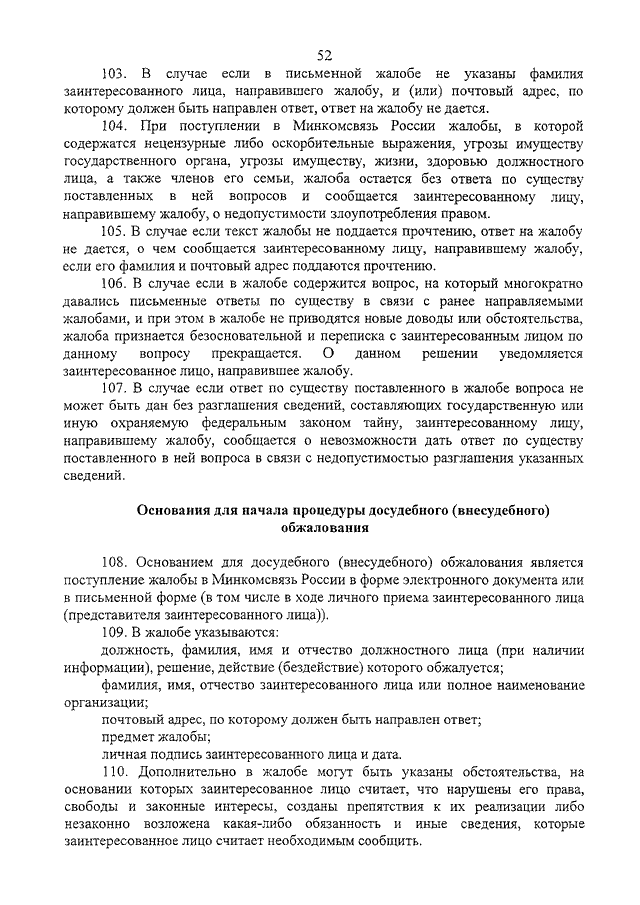 52

103. В случае если в письменной жалобе не указаны фамилия заинтересованного лица, направившего жалобу, и (или) почтовый адрес, по которому должен быть направлен ответ, ответ на жалобу не дается.

104. При поступлении в Минкомсвязь России жалобы, в которой содержатся нецензурные либо оскорбительные выражения, угрозы имуществу государственного органа, угрозы имуществу, жизни, здоровью должностного лица, а также членов его семьи, жалоба остается без ответа по существу поставленных в ней вопросов и сообщается заинтересованному лицу, направившему жалобу, о недопустимости злоупотребления правом.

105. В случае если текст жалобы не поддается прочтению, ответ на жалобу не дается, о чем сообщается заинтересованному лицу, направившему жалобу, если его фамилия и почтовый адрес поддаются прочтению.

106. В случае если в жалобе содержится вопрос, на который многократно давались письменные ответы по существу в связи с ранее направляемыми жалобами, и при этом в жалобе не приводятся новые доводы или обстоятельства, жалоба признается безосновательной и переписка с заинтересованным лицом по данному вопросу прекращается. О данном решении уведомляется заинтересованное лицо, направившее жалобу.

107. В случае если ответ по существу поставленного в жалобе вопроса не может быть дан без разглашения сведений, составляющих государственную или иную охраняемую федеральным законом тайну, заинтересованному лицу, направившему жалобу, сообщается о невозможности дать ответ по существу поставленного в ней вопроса в связи с недопустимостью разглашения указанных сведений.

Основания для начала процедуры досудебного (внесудебного) обжалования

108. Основанием для досудебного (внесудебного) обжалования является поступление жалобы в Минкомсвязь России в форме электронного документа или в письменной форме (в том числе в ходе личного приема заинтересованного лица (представителя заинтересованного лица)).

109. В жалобе указываются:

должность, фамилия, имя и отчество должностного лица (при наличии информации), решение, действие (бездействие) которого обжалуется;

фамилия, имя, отчество заинтересованного лица или полное наименование организации;

почтовый адрес, по которому должен быть направлен ответ;

предмет жалобы;

личная подпись заинтересованного лица и дата.

110. Дополнительно в жалобе могут быть указаны обстоятельства, на основании которых заинтересованное лицо считает, что нарушены его права, свободы и законные интересы, созданы препятствия к их реализации либо незаконно возложена какая-либо обязанность и иные сведения, которые заинтересованное лицо считает необходимым сообщить.